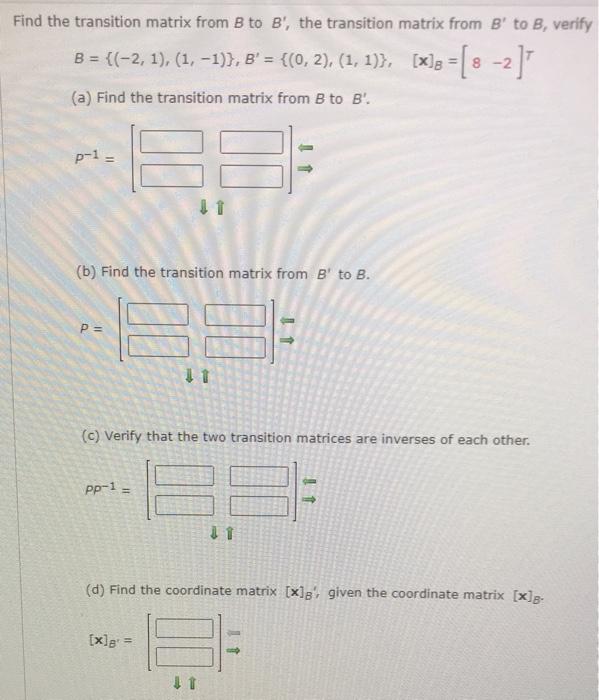 Find the transition matrix from $B$ to $B'$, the transition matrix from $B'$ to $B$, verify

$B = \{(-2, 1), (1, -1)\}$, $B' = \{(0, 2), (1, 1)\}$, $[\mathbf{x}]_B = \begin{bmatrix} 8 & -2 \end{bmatrix}^T$

(a) Find the transition matrix from $B$ to $B'$.

$P^{-1} =$

(b) Find the transition matrix from $B'$ to $B$.

$P =$

(c) Verify that the two transition matrices are inverses of each other.

$PP^{-1} =$

(d) Find the coordinate matrix $[\mathbf{x}]_{B'}$, given the coordinate matrix $[\mathbf{x}]_B$.

$[\mathbf{x}]_{B'} =$